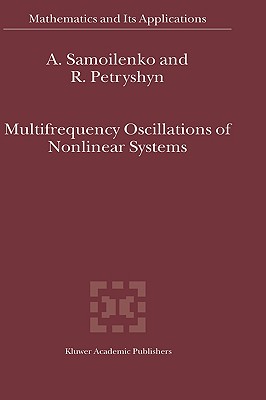 Mathematics and Its Applications

A. Samoilenko and
R. Petryshyn

Multifrequency Oscillations of
Nonlinear Systems

Kluwer Academic Publishers